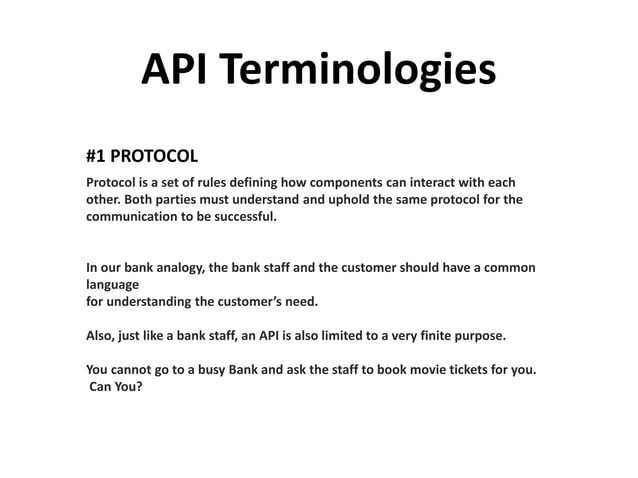 API Terminologies

#1 PROTOCOL

Protocol is a set of rules defining how components can interact with each other. Both parties must understand and uphold the same protocol for the communication to be successful.

In our bank analogy, the bank staff and the customer should have a common language
for understanding the customer's need.

Also, just like a bank staff, an API is also limited to a very finite purpose.

You cannot go to a busy Bank and ask the staff to book movie tickets for you. Can You?